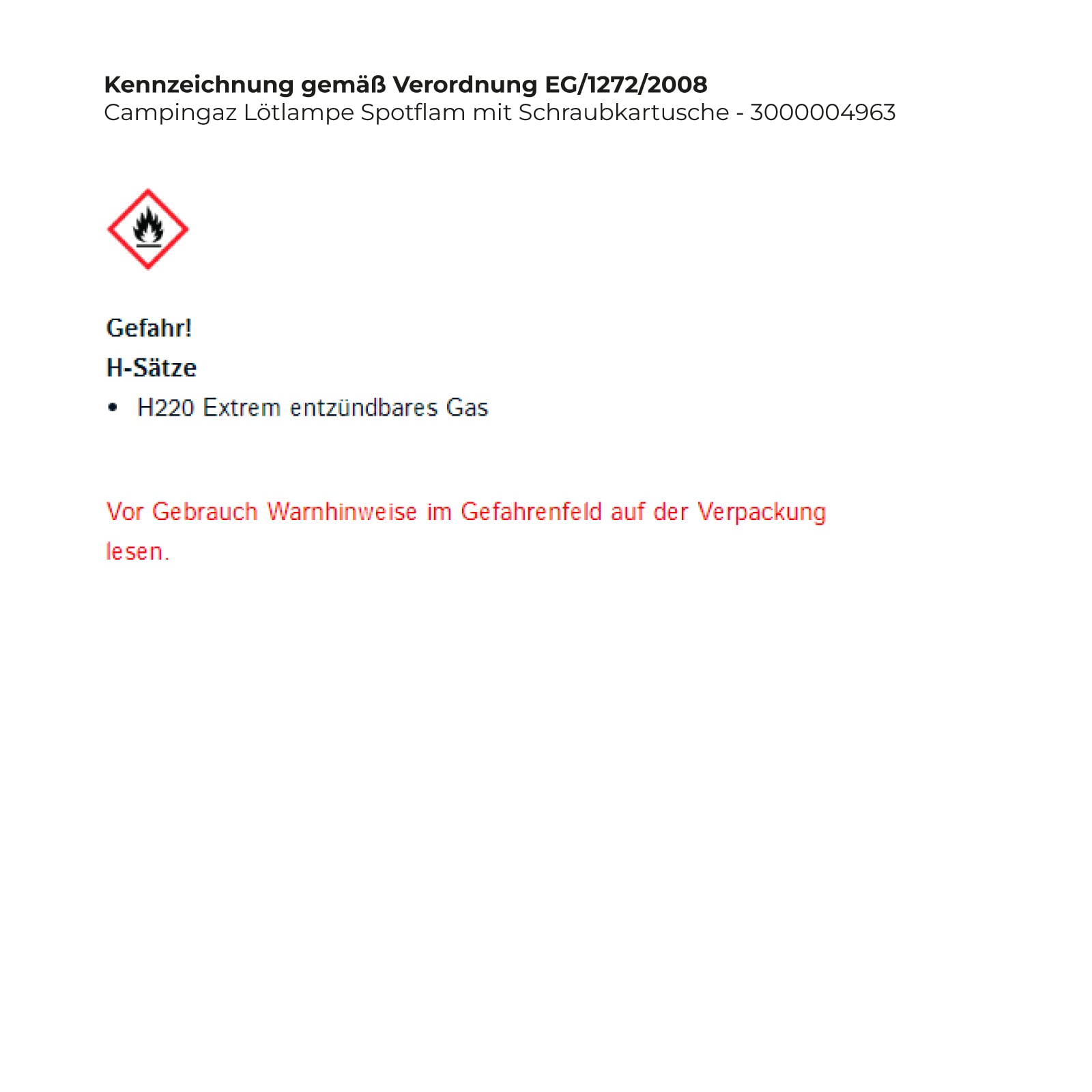 Kennzeichnung gemäß Verordnung EG/1272/2008
Campingaz Lötlampe Spotflam mit Schraubkartusche - 3000004963

Gefahr!
H-Sätze
• H220 Extrem entzündbares Gas

Vor Gebrauch Warnhinweise im Gefahrenfeld auf der Verpackung lesen.